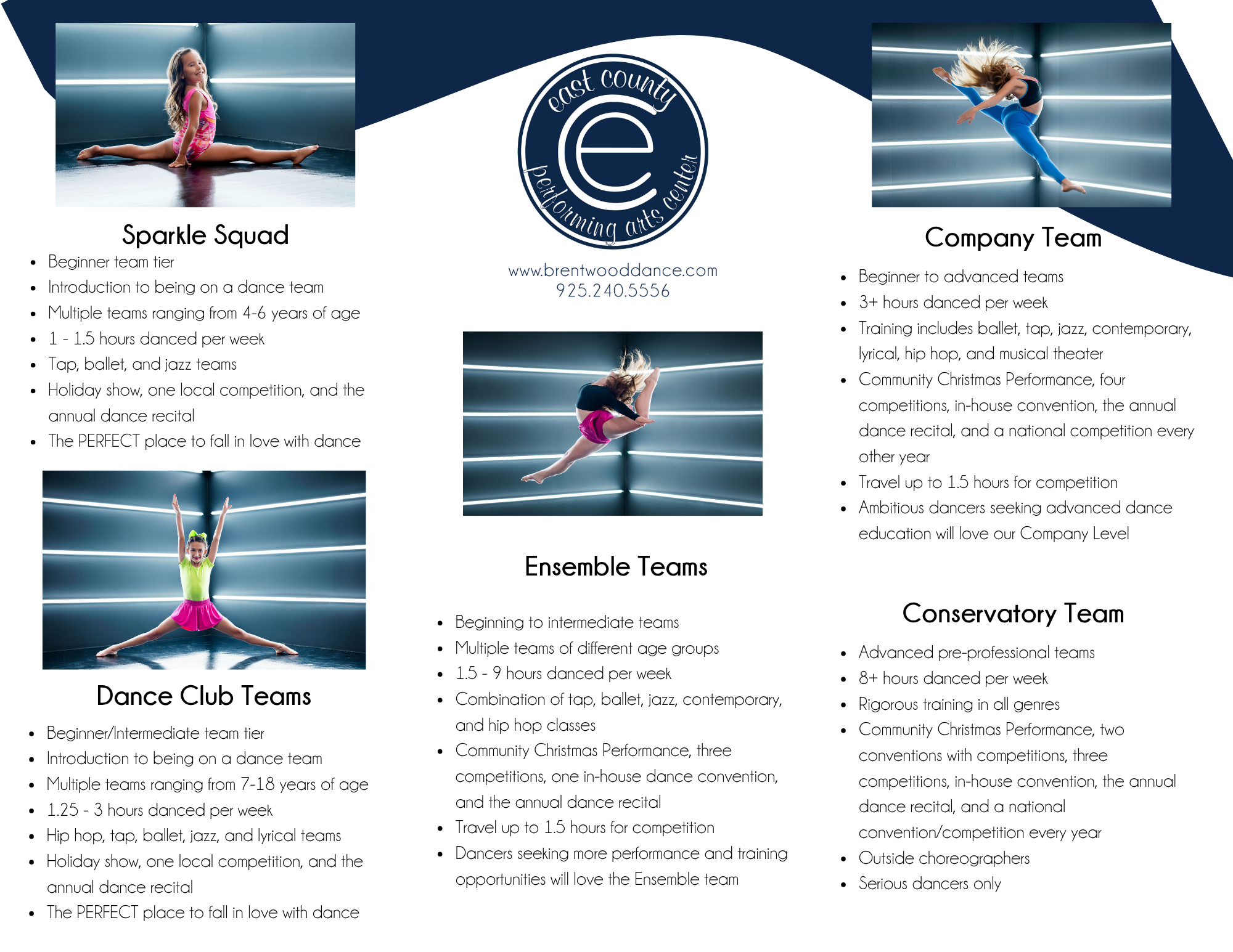 Sparkle Squad

- Beginner team tier
- Introduction to being on a dance team
- Multiple teams ranging from 4-6 years of age
- 1 - 1.5 hours danced per week
- Tap, ballet, and jazz teams
- Holiday show, one local competition, and the annual dance recital
- The PERFECT place to fall in love with dance

Dance Club Teams

- Beginner/Intermediate team tier
- Introduction to being on a dance team
- Multiple teams ranging from 7-18 years of age
- 1.25 - 3 hours danced per week
- Hip hop, tap, ballet, jazz, and lyrical teams
- Holiday show, one local competition, and the annual dance recital
- The PERFECT place to fall in love with dance

east county e performing arts center

www.brentwooddance.com
925.240.5556

Ensemble Teams

- Beginning to intermediate teams
- Multiple teams of different age groups
- 1.5 - 9 hours danced per week
- Combination of tap, ballet, jazz, contemporary, and hip hop classes
- Community Christmas Performance, three competitions, one in-house dance convention, and the annual dance recital
- Travel up to 1.5 hours for competition
- Dancers seeking more performance and training opportunities will love the Ensemble team

Company Team

- Beginner to advanced teams
- 3+ hours danced per week
- Training includes ballet, tap, jazz, contemporary, lyrical, hip hop, and musical theater
- Community Christmas Performance, four competitions, in-house convention, the annual dance recital, and a national competition every other year
- Travel up to 1.5 hours for competition
- Ambitious dancers seeking advanced dance education will love our Company Level

Conservatory Team

- Advanced pre-professional teams
- 8+ hours danced per week
- Rigorous training in all genres
- Community Christmas Performance, two conventions with competitions, three competitions, in-house convention, the annual dance recital, and a national convention/competition every year
- Outside choreographers
- Serious dancers only